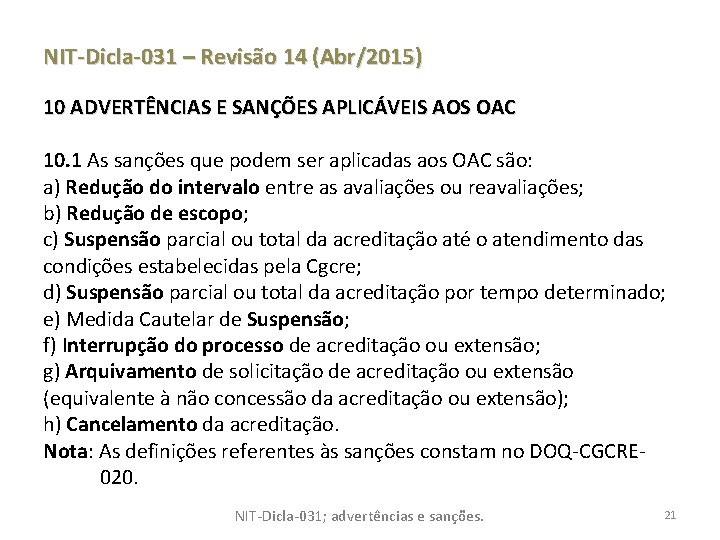 NIT-Dicla-031 – Revisão 14 (Abr/2015)

10 ADVERTÊNCIAS E SANÇÕES APLICÁVEIS AOS OAC

10.1 As sanções que podem ser aplicadas aos OAC são:
a) Redução do intervalo entre as avaliações ou reavaliações;
b) Redução de escopo;
c) Suspensão parcial ou total da acreditação até o atendimento das condições estabelecidas pela Cgcre;
d) Suspensão parcial ou total da acreditação por tempo determinado;
e) Medida Cautelar de Suspensão;
f) Interrupção do processo de acreditação ou extensão;
g) Arquivamento de solicitação de acreditação ou extensão (equivalente à não concessão da acreditação ou extensão);
h) Cancelamento da acreditação.
Nota: As definições referentes às sanções constam no DOQ-CGCRE-020.

NIT-Dicla-031; advertências e sanções.

21